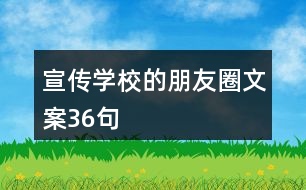 宣传学校的朋友圈文案36句